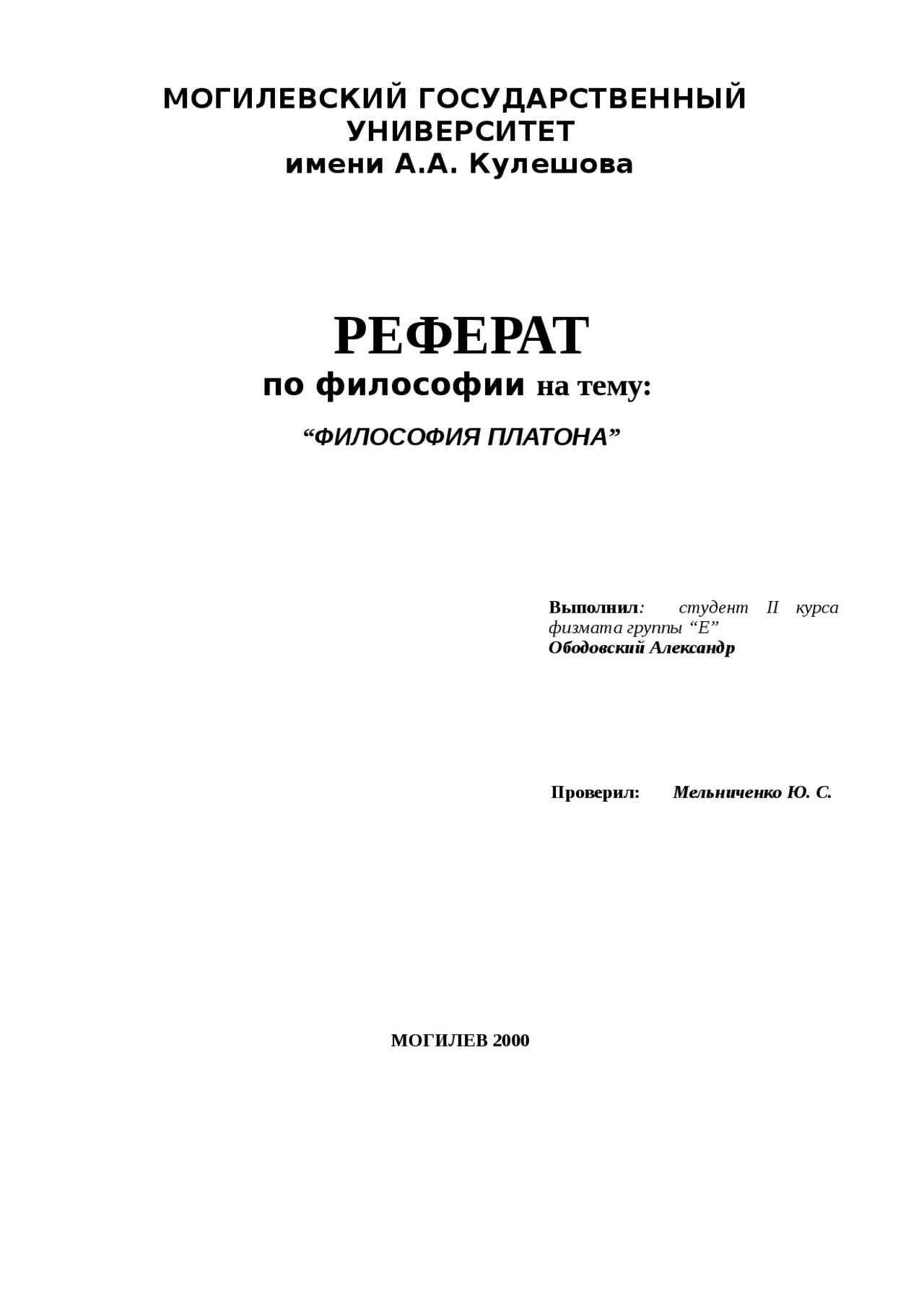 МОГИЛЕВСКИЙ ГОСУДАРСТВЕННЫЙ
УНИВЕРСИТЕТ
имени А.А. Кулешова

РЕФЕРАТ
по философии на тему:

"ФИЛОСОФИЯ ПЛАТОНА"

Выполнил: студент II курса физмата группы "Е"
Ободовский Александр

Проверил: Мельниченко Ю. С.

МОГИЛЕВ 2000